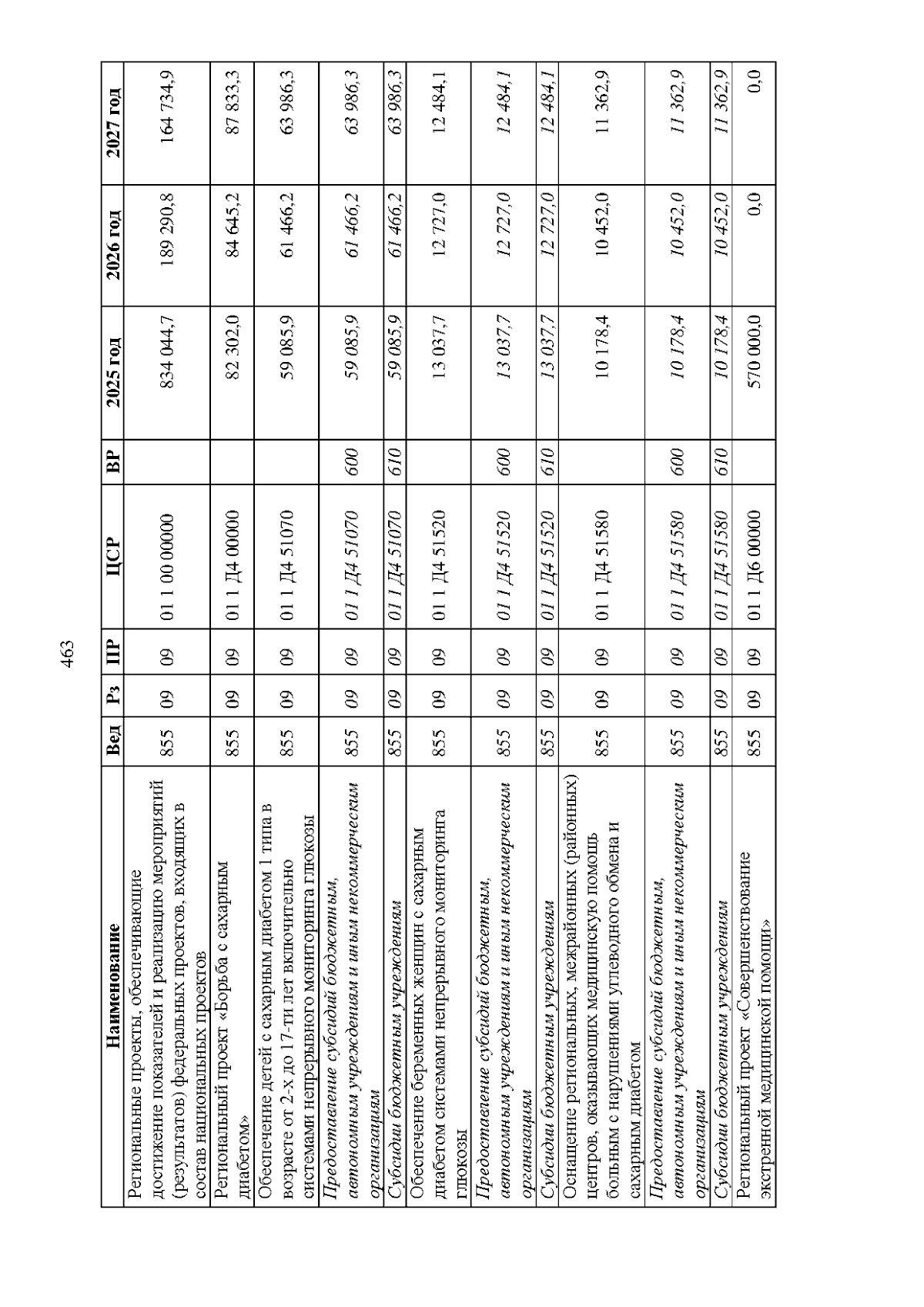 463

| Наименование | Вед | Рз | ПР | ЦСР | ВР | 2025 год | 2026 год | 2027 год |
|---|---|---|---|---|---|---|---|---|
| Региональные проекты, обеспечивающие достижение показателей и реализацию мероприятий (результатов) федеральных проектов, входящих в состав национальных проектов | 855 | 09 | 09 | 01 1 00 00000 | | 834 044,7 | 189 290,8 | 164 734,9 |
| Региональный проект «Борьба с сахарным диабетом» | 855 | 09 | 09 | 01 1 Д4 00000 | | 82 302,0 | 84 645,2 | 87 833,3 |
| Обеспечение детей с сахарным диабетом 1 типа в возрасте от 2-х до 17-ти лет включительно системами непрерывного мониторинга глюкозы | 855 | 09 | 09 | 01 1 Д4 51070 | | 59 085,9 | 61 466,2 | 63 986,3 |
| Предоставление субсидий бюджетным, автономным учреждениям и иным некоммерческим организациям | 855 | 09 | 09 | 01 1 Д4 51070 | 600 | 59 085,9 | 61 466,2 | 63 986,3 |
| Субсидии бюджетным учреждениям | 855 | 09 | 09 | 01 1 Д4 51070 | 610 | 59 085,9 | 61 466,2 | 63 986,3 |
| Обеспечение беременных женщин с сахарным диабетом системами непрерывного мониторинга глюкозы | 855 | 09 | 09 | 01 1 Д4 51520 | | 13 037,7 | 12 727,0 | 12 484,1 |
| Предоставление субсидий бюджетным, автономным учреждениям и иным некоммерческим организациям | 855 | 09 | 09 | 01 1 Д4 51520 | 600 | 13 037,7 | 12 727,0 | 12 484,1 |
| Субсидии бюджетным учреждениям | 855 | 09 | 09 | 01 1 Д4 51520 | 610 | 13 037,7 | 12 727,0 | 12 484,1 |
| Оснащение региональных, межрайонных (районных) центров, оказывающих медицинскую помощь больным с нарушениями углеводного обмена и сахарным диабетом | 855 | 09 | 09 | 01 1 Д4 51580 | | 10 178,4 | 10 452,0 | 11 362,9 |
| Предоставление субсидий бюджетным, автономным учреждениям и иным некоммерческим организациям | 855 | 09 | 09 | 01 1 Д4 51580 | 600 | 10 178,4 | 10 452,0 | 11 362,9 |
| Субсидии бюджетным учреждениям | 855 | 09 | 09 | 01 1 Д4 51580 | 610 | 10 178,4 | 10 452,0 | 11 362,9 |
| Региональный проект «Совершенствование экстренной медицинской помощи» | 855 | 09 | 09 | 01 1 Д6 00000 | | 570 000,0 | 0,0 | 0,0 |